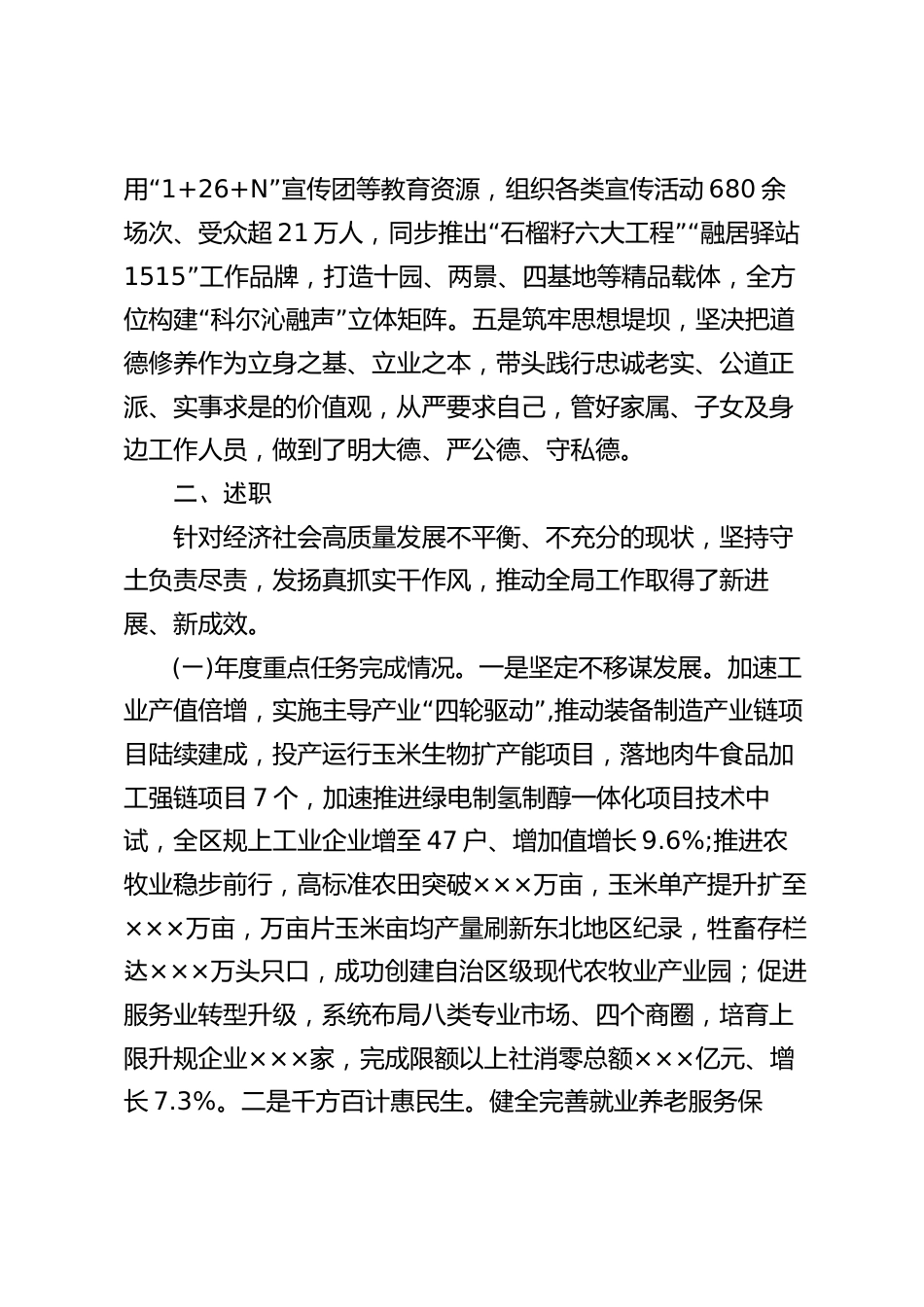 用“1+26+N”宣传团等教育资源，组织各类宣传活动680余场次、受众超21万人，同步推出“石榴籽六大工程”“融居驿站1515”工作品牌，打造十园、两景、四基地等精品载体，全方位构建“科尔沁融声”立体矩阵。五是筑牢思想堤坝，坚决把道德修养作为立身之基、立业之本，带头践行忠诚老实、公道正派、实事求是的价值观，从严要求自己，管好家属、子女及身边工作人员，做到了明大德、严公德、守私德。

二、述职

针对经济社会高质量发展不平衡、不充分的现状，坚持守土负责尽责，发扬真抓实干作风，推动全局工作取得了新进展、新成效。

(一)年度重点任务完成情况。一是坚定不移谋发展。加速工业产值倍增，实施主导产业“四轮驱动”,推动装备制造产业链项目陆续建成，投产运行玉米生物扩产能项目，落地肉牛食品加工强链项目7个，加速推进绿电制氢制醇一体化项目技术中试，全区规上工业企业增至47户、增加值增长9.6%;推进农牧业稳步前行，高标准农田突破×××万亩，玉米单产提升扩至×××万亩，万亩片玉米亩均产量刷新东北地区纪录，牲畜存栏达×××万头只口，成功创建自治区级现代农牧业产业园；促进服务业转型升级，系统布局八类专业市场、四个商圈，培育上限升规企业×××家，完成限额以上社消零总额×××亿元、增长7.3%。二是千方百计惠民生。健全完善就业养老服务保